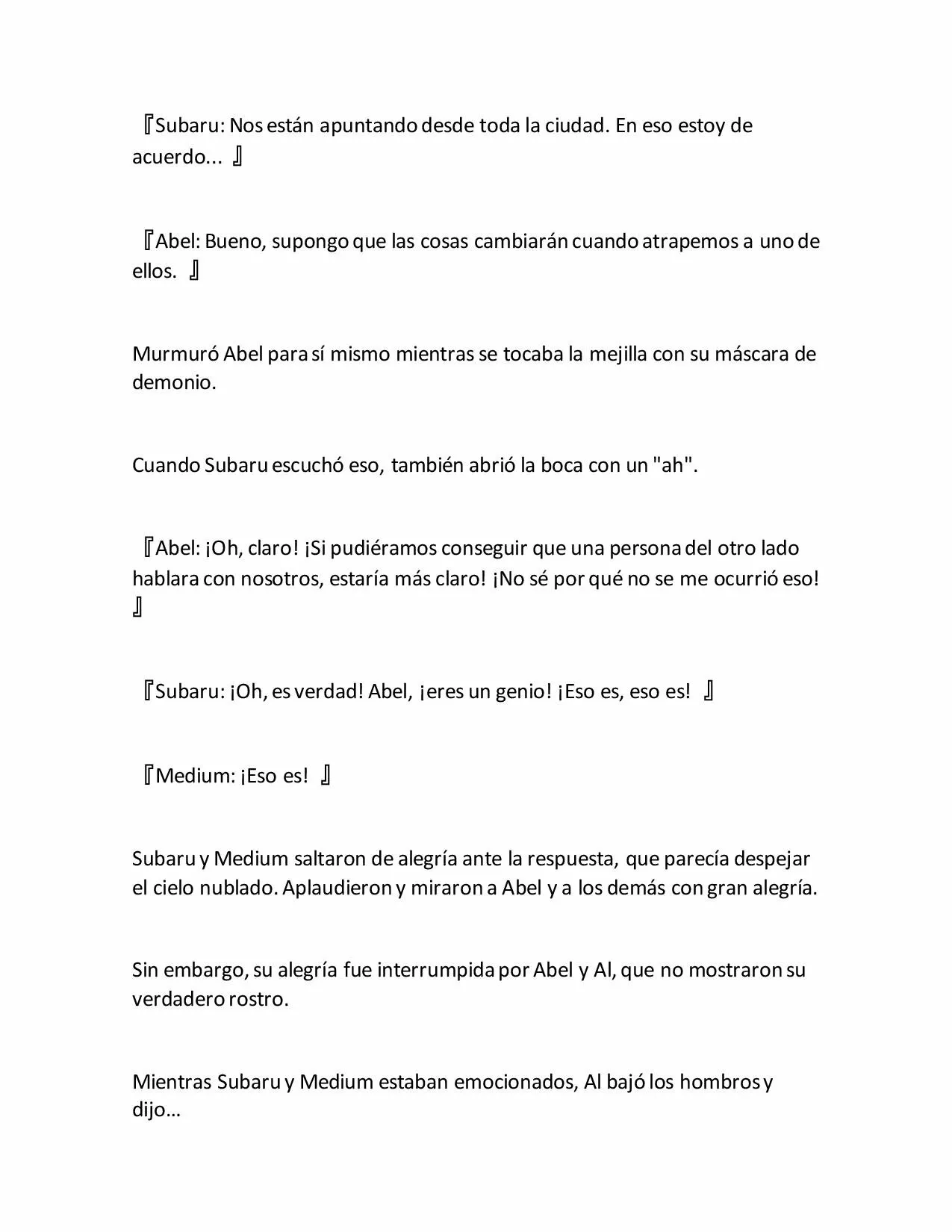 『Subaru: Nos están apuntando desde toda la ciudad. En eso estoy de acuerdo... 』

『Abel: Bueno, supongo que las cosas cambiarán cuando atrapemos a uno de ellos. 』

Murmuró Abel para sí mismo mientras se tocaba la mejilla con su máscara de demonio.

Cuando Subaru escuchó eso, también abrió la boca con un "ah".

『Abel: ¡Oh, claro! ¡Si pudiéramos conseguir que una persona del otro lado hablara con nosotros, estaría más claro! ¡No sé por qué no se me ocurrió eso! 』

『Subaru: ¡Oh, es verdad! Abel, ¡eres un genio! ¡Eso es, eso es! 』

『Medium: ¡Eso es! 』

Subaru y Medium saltaron de alegría ante la respuesta, que parecía despejar el cielo nublado. Aplaudieron y miraron a Abel y a los demás con gran alegría.

Sin embargo, su alegría fue interrumpida por Abel y Al, que no mostraron su verdadero rostro.

Mientras Subaru y Medium estaban emocionados, Al bajó los hombros y dijo…